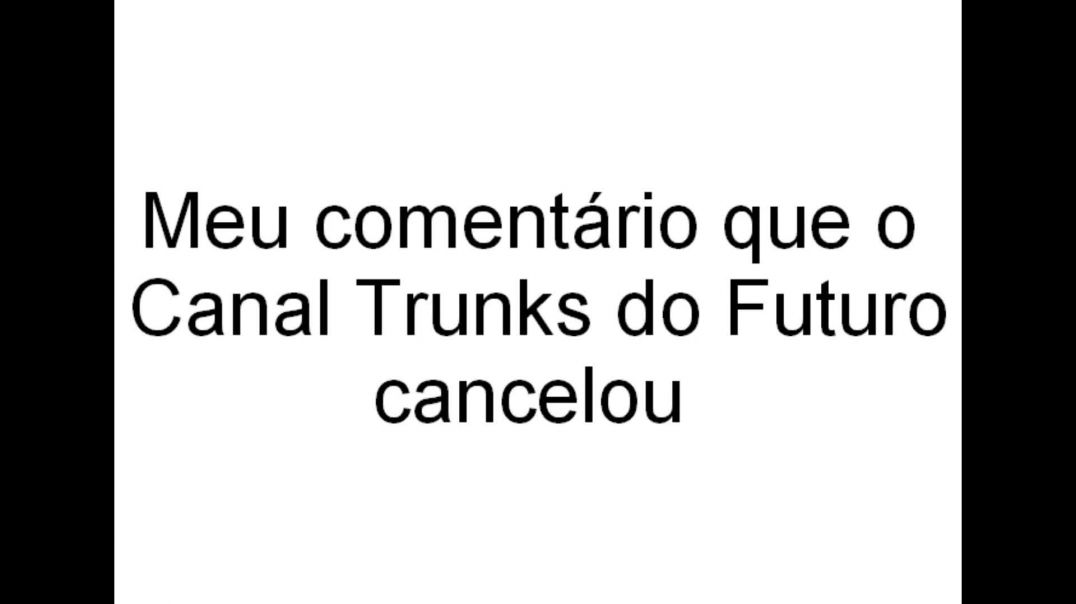 Meu comentário que o Canal Trunks do Futuro cancelou